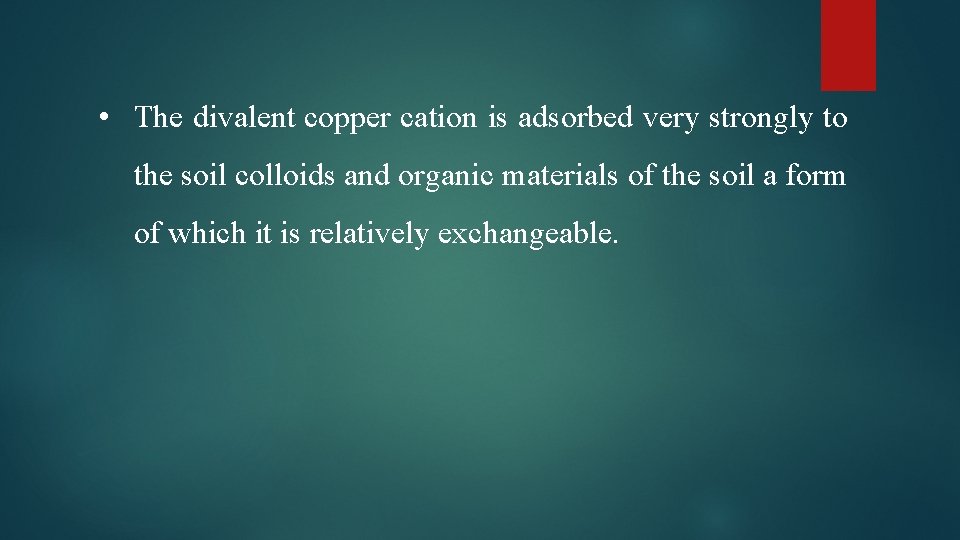 • The divalent copper cation is adsorbed very strongly to the soil colloids and organic materials of the soil a form of which it is relatively exchangeable.